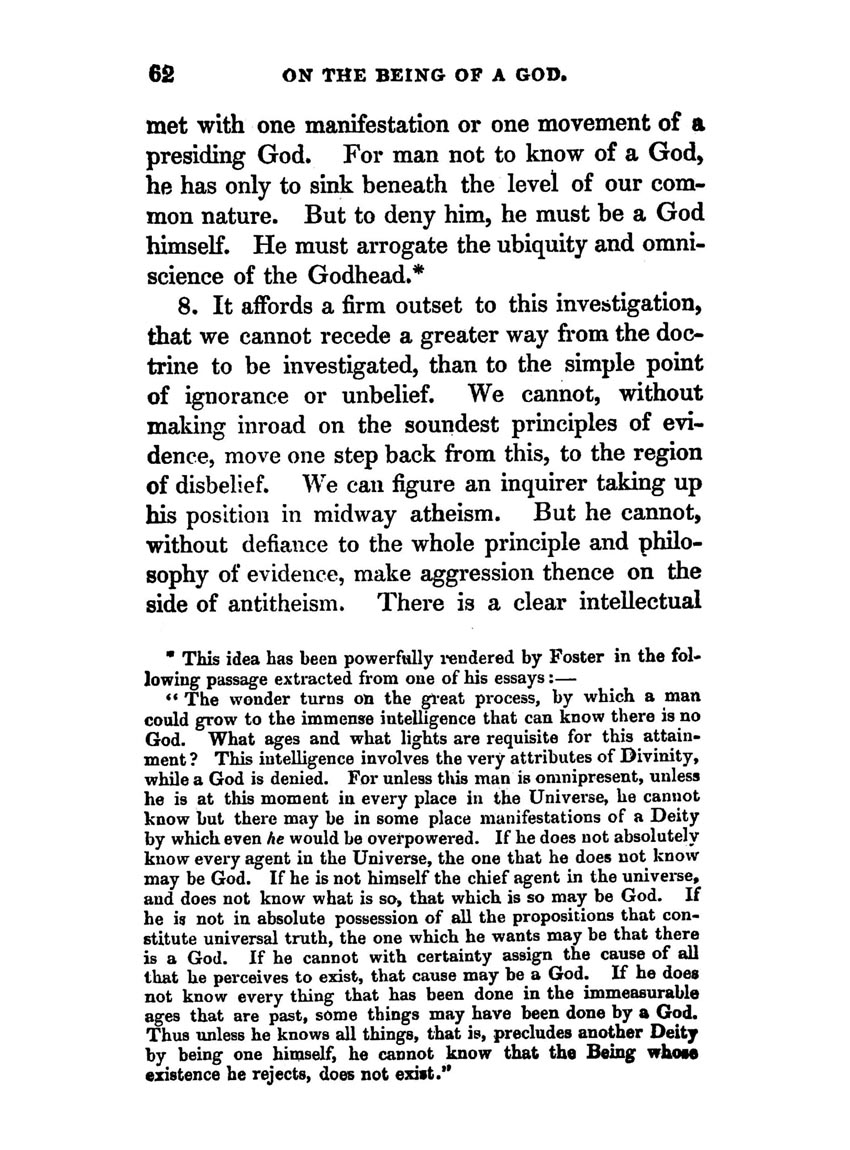 62 ON THE BEING OF A GOD.

met with one manifestation or one movement of a presiding God. For man not to know of a God, he has only to sink beneath the level of our common nature. But to deny him, he must be a God himself. He must arrogate the ubiquity and omniscience of the Godhead.*

8. It affords a firm outset to this investigation, that we cannot recede a greater way from the doctrine to be investigated, than to the simple point of ignorance or unbelief. We cannot, without making inroad on the soundest principles of evidence, move one step back from this, to the region of disbelief. We can figure an inquirer taking up his position in midway atheism. But he cannot, without defiance to the whole principle and philosophy of evidence, make aggression thence on the side of antitheism. There is a clear intellectual

* This idea has been powerfully rendered by Foster in the following passage extracted from one of his essays:—

"The wonder turns on the great process, by which a man could grow to the immense intelligence that can know there is no God. What ages and what lights are requisite for this attainment? This intelligence involves the very attributes of Divinity, while a God is denied. For unless this man is omnipresent, unless he is at this moment in every place in the Universe, he cannot know but there may be in some place manifestations of a Deity by which even he would be overpowered. If he does not absolutely know every agent in the Universe, the one that he does not know may be God. If he is not himself the chief agent in the universe, and does not know what is so, that which is so may be God. If he is not in absolute possession of all the propositions that constitute universal truth, the one which he wants may be that there is a God. If he cannot with certainty assign the cause of all that he perceives to exist, that cause may be a God. If he does not know every thing that has been done in the immeasurable ages that are past, some things may have been done by a God. Thus unless he knows all things, that is, precludes another Deity by being one himself, he cannot know that the Being whose existence he rejects, does not exist."